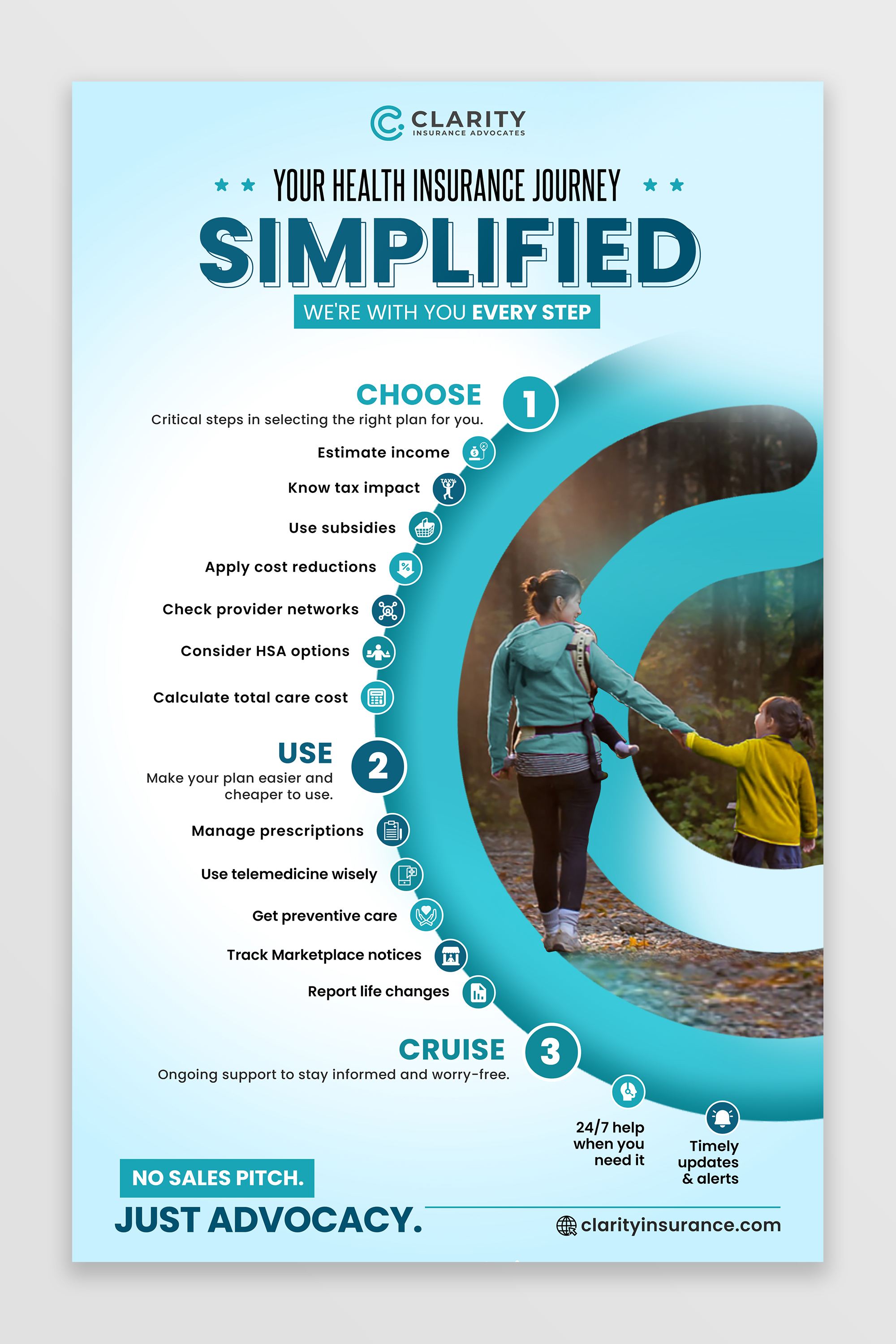 CLARITY
INSURANCE ADVOCATES

YOUR HEALTH INSURANCE JOURNEY
SIMPLIFIED
WE'RE WITH YOU EVERY STEP

CHOOSE 1
Critical steps in selecting the right plan for you.

Estimate income
Know tax impact
Use subsidies
Apply cost reductions
Check provider networks
Consider HSA options
Calculate total care cost

USE 2
Make your plan easier and cheaper to use.

Manage prescriptions
Use telemedicine wisely
Get preventive care
Track Marketplace notices
Report life changes

CRUISE 3
Ongoing support to stay informed and worry-free.

24/7 help when you need it

Timely updates & alerts

NO SALES PITCH.
JUST ADVOCACY.

clarityinsurance.com